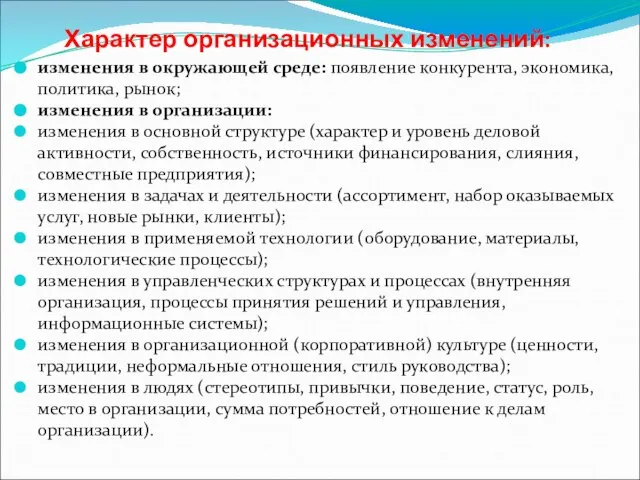 Характер организационных изменений:

изменения в окружающей среде: появление конкурента, экономика, политика, рынок;

изменения в организации:

изменения в основной структуре (характер и уровень деловой активности, собственность, источники финансирования, слияния, совместные предприятия);

изменения в задачах и деятельности (ассортимент, набор оказываемых услуг, новые рынки, клиенты);

изменения в применяемой технологии (оборудование, материалы, технологические процессы);

изменения в управленческих структурах и процессах (внутренняя организация, процессы принятия решений и управления, информационные системы);

изменения в организационной (корпоративной) культуре (ценности, традиции, неформальные отношения, стиль руководства);

изменения в людях (стереотипы, привычки, поведение, статус, роль, место в организации, сумма потребностей, отношение к делам организации).